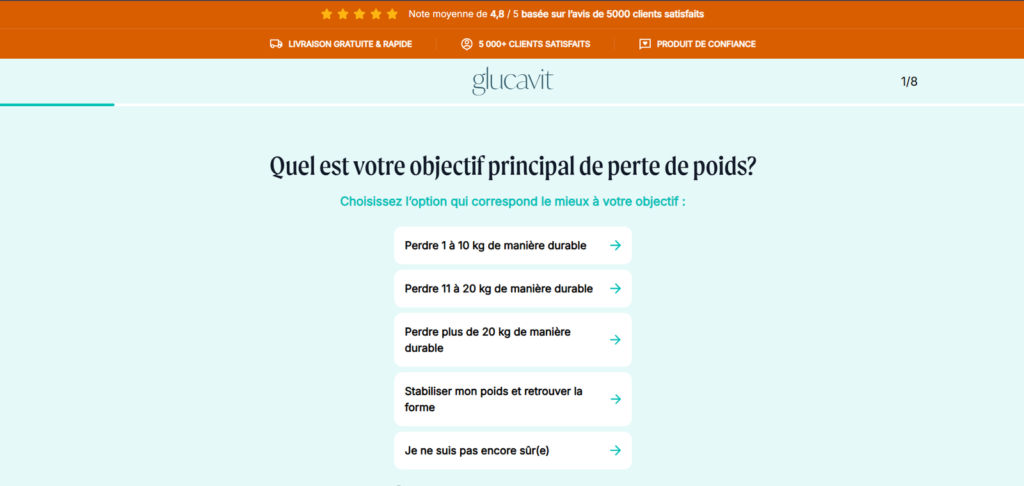 Note moyenne de 4,8 / 5 basée sur l'avis de 5000 clients satisfaits

LIVRAISON GRATUITE & RAPIDE

5 000+ CLIENTS SATISFAITS

PRODUIT DE CONFIANCE

glucavit

1/8

Quel est votre objectif principal de perte de poids?

Choisissez l'option qui correspond le mieux à votre objectif :

Perdre 1 à 10 kg de manière durable

Perdre 11 à 20 kg de manière durable

Perdre plus de 20 kg de manière durable

Stabiliser mon poids et retrouver la forme

Je ne suis pas encore sûr(e)